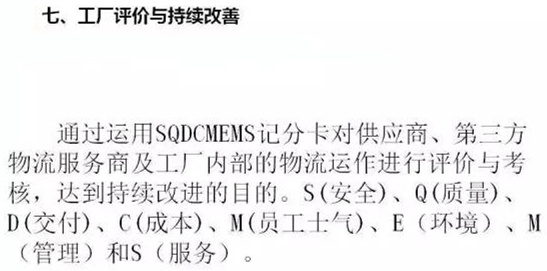 七、工厂评价与持续改善

通过运用SQDCMEMS记分卡对供应商、第三方物流服务商及工厂内部的物流运作进行评价与考核，达到持续改进的目的。S(安全)、Q(质量)、D(交付)、C(成本)、M(员工士气)、E（环境）、M（管理）和S（服务）。